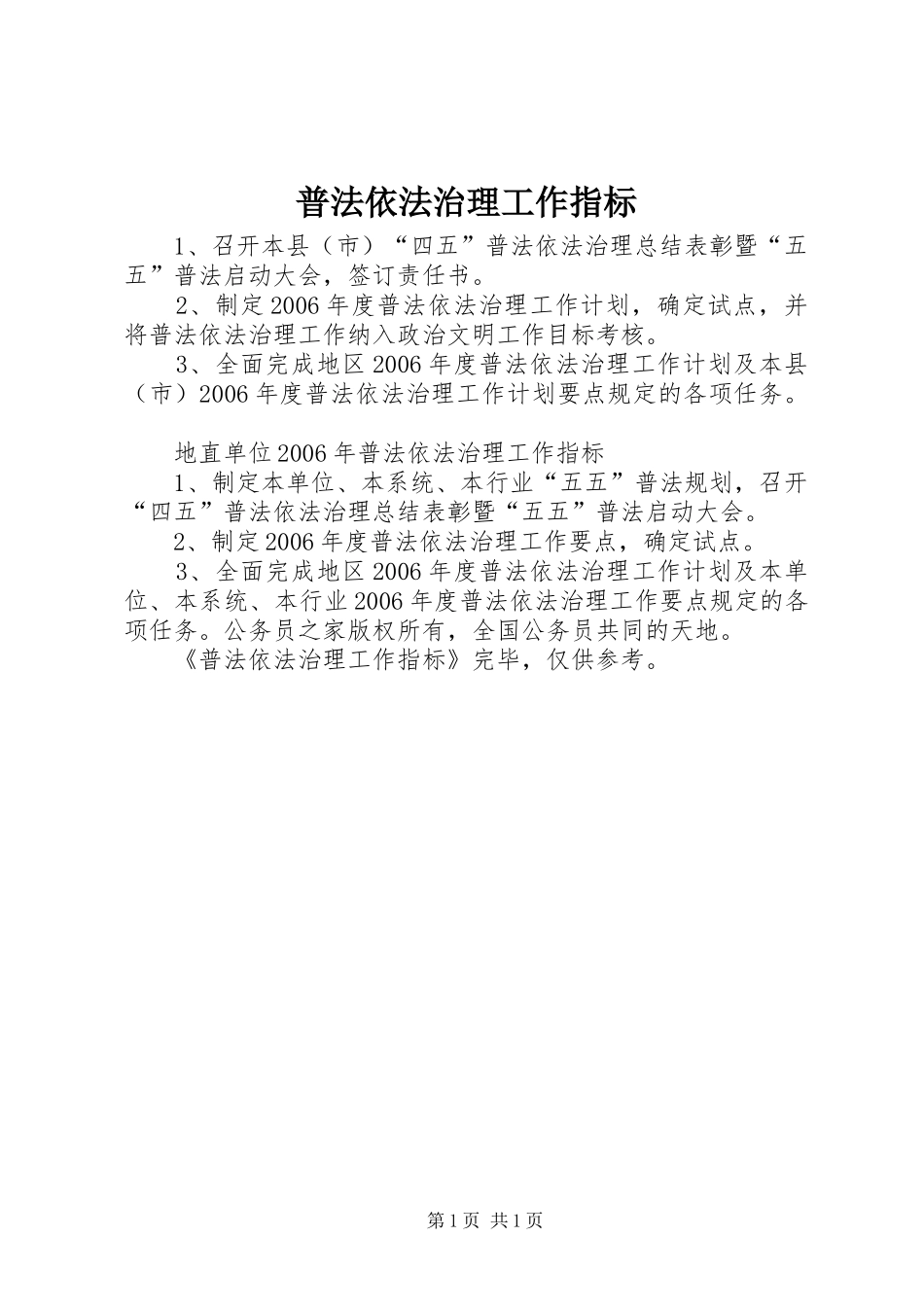 普法依法治理工作指标

1、召开本县（市）“四五”普法依法治理总结表彰暨“五五”普法启动大会，签订责任书。

2、制定2006年度普法依法治理工作计划，确定试点，并将普法依法治理工作纳入政治文明工作目标考核。

3、全面完成地区2006年度普法依法治理工作计划及本县（市）2006年度普法依法治理工作计划要点规定的各项任务。

地直单位2006年普法依法治理工作指标

1、制定本单位、本系统、本行业“五五”普法规划，召开“四五”普法依法治理总结表彰暨“五五”普法启动大会。

2、制定2006年度普法依法治理工作要点，确定试点。

3、全面完成地区2006年度普法依法治理工作计划及本单位、本系统、本行业2006年度普法依法治理工作要点规定的各项任务。公务员之家版权所有，全国公务员共同的天地。

《普法依法治理工作指标》完毕，仅供参考。

第1页 共1页